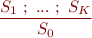 $\frac{S_1 \; ; \; \ldots \; ; \; S_K}{S_0}$